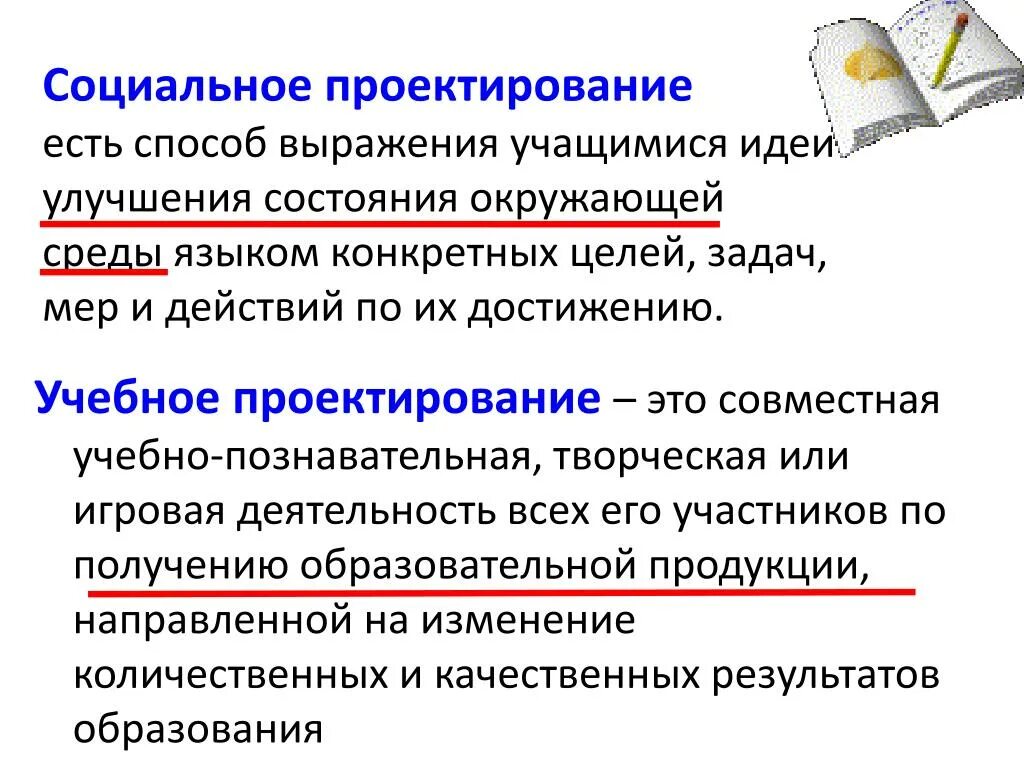 Социальное проектирование
есть способ выражения учащимися идеи улучшения состояния окружающей среды языком конкретных целей, задач, мер и действий по их достижению.

Учебное проектирование – это совместная учебно-познавательная, творческая или игровая деятельность всех его участников по получению образовательной продукции, направленной на изменение количественных и качественных результатов образования